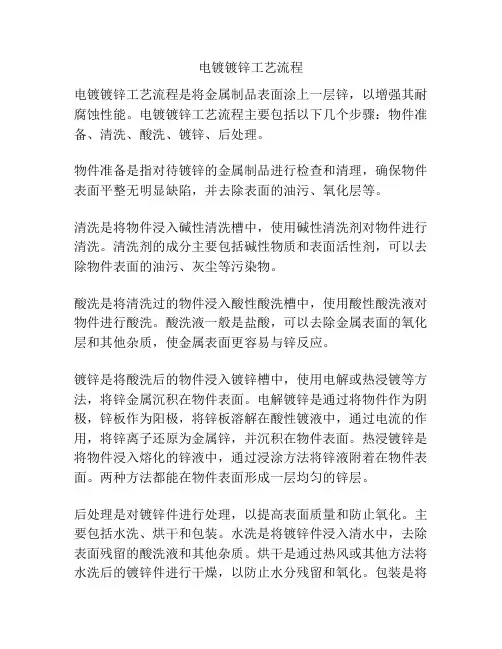 电镀镀锌工艺流程

电镀镀锌工艺流程是将金属制品表面涂上一层锌，以增强其耐腐蚀性能。电镀镀锌工艺流程主要包括以下几个步骤：物件准备、清洗、酸洗、镀锌、后处理。

物件准备是指对待镀锌的金属制品进行检查和清理，确保物件表面平整无明显缺陷，并去除表面的油污、氧化层等。

清洗是将物件浸入碱性清洗槽中，使用碱性清洗剂对物件进行清洗。清洗剂的成分主要包括碱性物质和表面活性剂，可以去除物件表面的油污、灰尘等污染物。

酸洗是将清洗过的物件浸入酸性酸洗槽中，使用酸性酸洗液对物件进行酸洗。酸洗液一般是盐酸，可以去除金属表面的氧化层和其他杂质，使金属表面更容易与锌反应。

镀锌是将酸洗后的物件浸入镀锌槽中，使用电解或热浸镀等方法，将锌金属沉积在物件表面。电解镀锌是通过将物件作为阴极，锌板作为阳极，将锌板溶解在酸性镀液中，通过电流的作用，将锌离子还原为金属锌，并沉积在物件表面。热浸镀锌是将物件浸入熔化的锌液中，通过浸涂方法将锌液附着在物件表面。两种方法都能在物件表面形成一层均匀的锌层。

后处理是对镀锌件进行处理，以提高表面质量和防止氧化。主要包括水洗、烘干和包装。水洗是将镀锌件浸入清水中，去除表面残留的酸洗液和其他杂质。烘干是通过热风或其他方法将水洗后的镀锌件进行干燥，以防止水分残留和氧化。包装是将